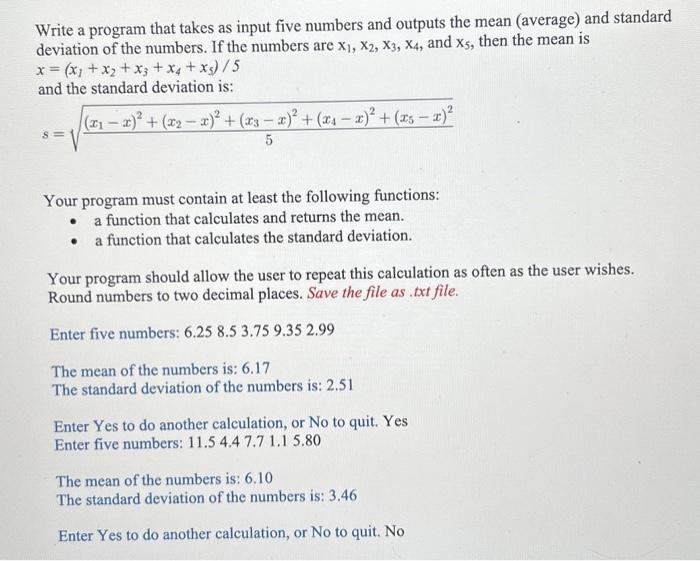 Write a program that takes as input five numbers and outputs the mean (average) and standard deviation of the numbers. If the numbers are $x_1$, $x_2$, $x_3$, $x_4$, and $x_5$, then the mean is
$x = (x_1 + x_2 + x_3 + x_4 + x_5) / 5$
and the standard deviation is:

$s = \sqrt{\frac{(x_1 - x)^2 + (x_2 - x)^2 + (x_3 - x)^2 + (x_4 - x)^2 + (x_5 - x)^2}{5}}$

Your program must contain at least the following functions:
• a function that calculates and returns the mean.
• a function that calculates the standard deviation.

Your program should allow the user to repeat this calculation as often as the user wishes. Round numbers to two decimal places. Save the file as .txt file.

Enter five numbers: 6.25 8.5 3.75 9.35 2.99

The mean of the numbers is: 6.17
The standard deviation of the numbers is: 2.51

Enter Yes to do another calculation, or No to quit. Yes
Enter five numbers: 11.5 4.4 7.7 1.1 5.80

The mean of the numbers is: 6.10
The standard deviation of the numbers is: 3.46

Enter Yes to do another calculation, or No to quit. No